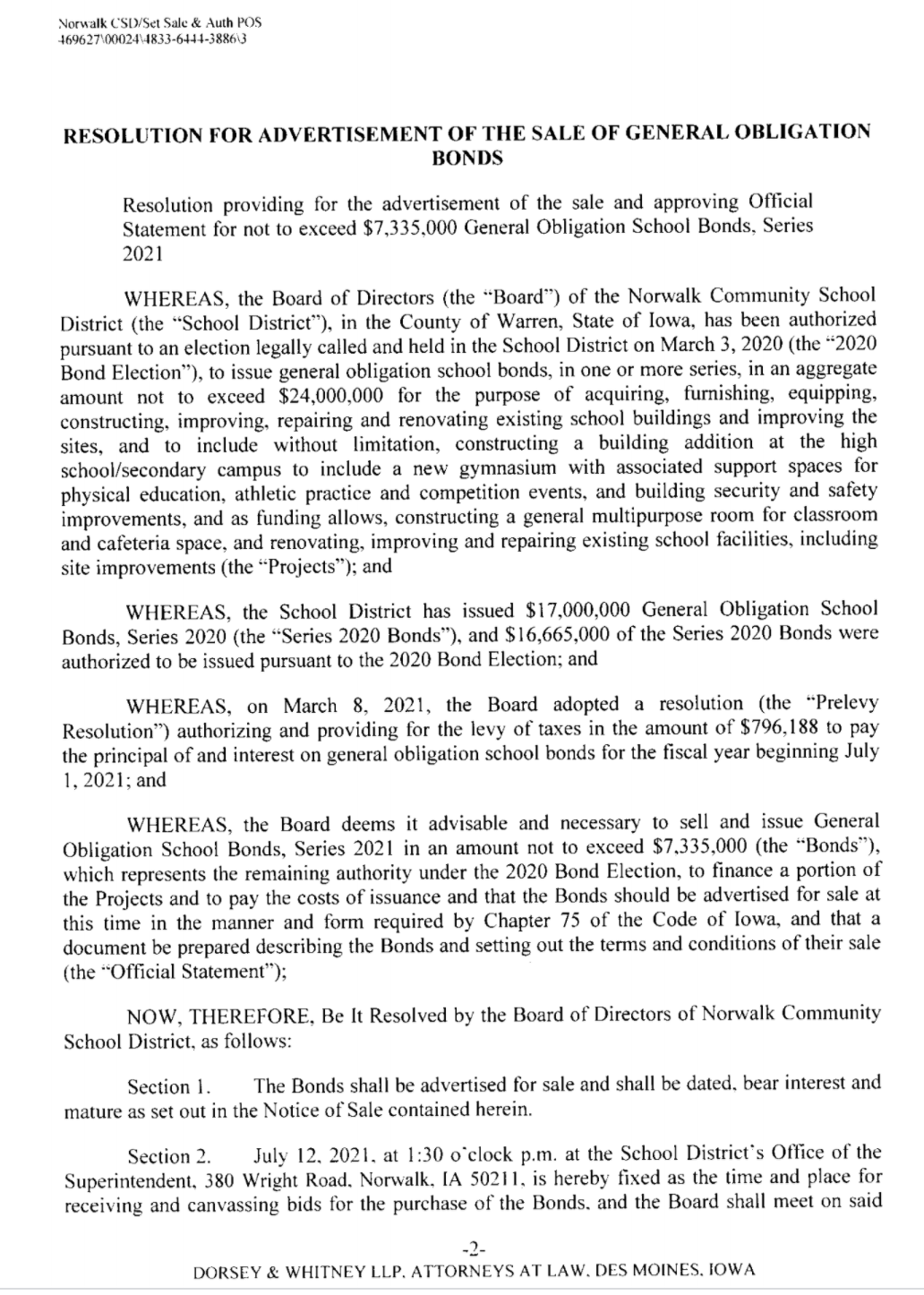 Norwalk CSD/Set Sale & Auth POS
469627\00024\4833-6444-3886\3

RESOLUTION FOR ADVERTISEMENT OF THE SALE OF GENERAL OBLIGATION BONDS

Resolution providing for the advertisement of the sale and approving Official Statement for not to exceed $7,335,000 General Obligation School Bonds, Series 2021

WHEREAS, the Board of Directors (the "Board") of the Norwalk Community School District (the "School District"), in the County of Warren, State of Iowa, has been authorized pursuant to an election legally called and held in the School District on March 3, 2020 (the "2020 Bond Election"), to issue general obligation school bonds, in one or more series, in an aggregate amount not to exceed $24,000,000 for the purpose of acquiring, furnishing, equipping, constructing, improving, repairing and renovating existing school buildings and improving the sites, and to include without limitation, constructing a building addition at the high school/secondary campus to include a new gymnasium with associated support spaces for physical education, athletic practice and competition events, and building security and safety improvements, and as funding allows, constructing a general multipurpose room for classroom and cafeteria space, and renovating, improving and repairing existing school facilities, including site improvements (the "Projects"); and

WHEREAS, the School District has issued $17,000,000 General Obligation School Bonds, Series 2020 (the "Series 2020 Bonds"), and $16,665,000 of the Series 2020 Bonds were authorized to be issued pursuant to the 2020 Bond Election; and

WHEREAS, on March 8, 2021, the Board adopted a resolution (the "Prelevy Resolution") authorizing and providing for the levy of taxes in the amount of $796,188 to pay the principal of and interest on general obligation school bonds for the fiscal year beginning July 1, 2021; and

WHEREAS, the Board deems it advisable and necessary to sell and issue General Obligation School Bonds, Series 2021 in an amount not to exceed $7,335,000 (the "Bonds"), which represents the remaining authority under the 2020 Bond Election, to finance a portion of the Projects and to pay the costs of issuance and that the Bonds should be advertised for sale at this time in the manner and form required by Chapter 75 of the Code of Iowa, and that a document be prepared describing the Bonds and setting out the terms and conditions of their sale (the "Official Statement");

NOW, THEREFORE, Be It Resolved by the Board of Directors of Norwalk Community School District, as follows:

Section 1. The Bonds shall be advertised for sale and shall be dated, bear interest and mature as set out in the Notice of Sale contained herein.

Section 2. July 12, 2021, at 1:30 o'clock p.m. at the School District's Office of the Superintendent, 380 Wright Road, Norwalk, IA 50211, is hereby fixed as the time and place for receiving and canvassing bids for the purchase of the Bonds, and the Board shall meet on said

-2-
DORSEY & WHITNEY LLP, ATTORNEYS AT LAW, DES MOINES, IOWA